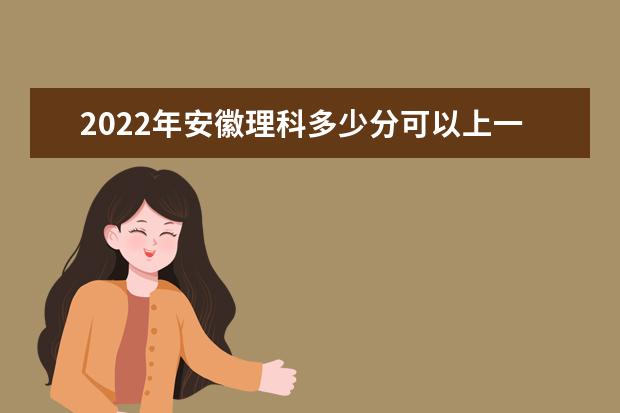 2022年安徽理科多少分可以上一